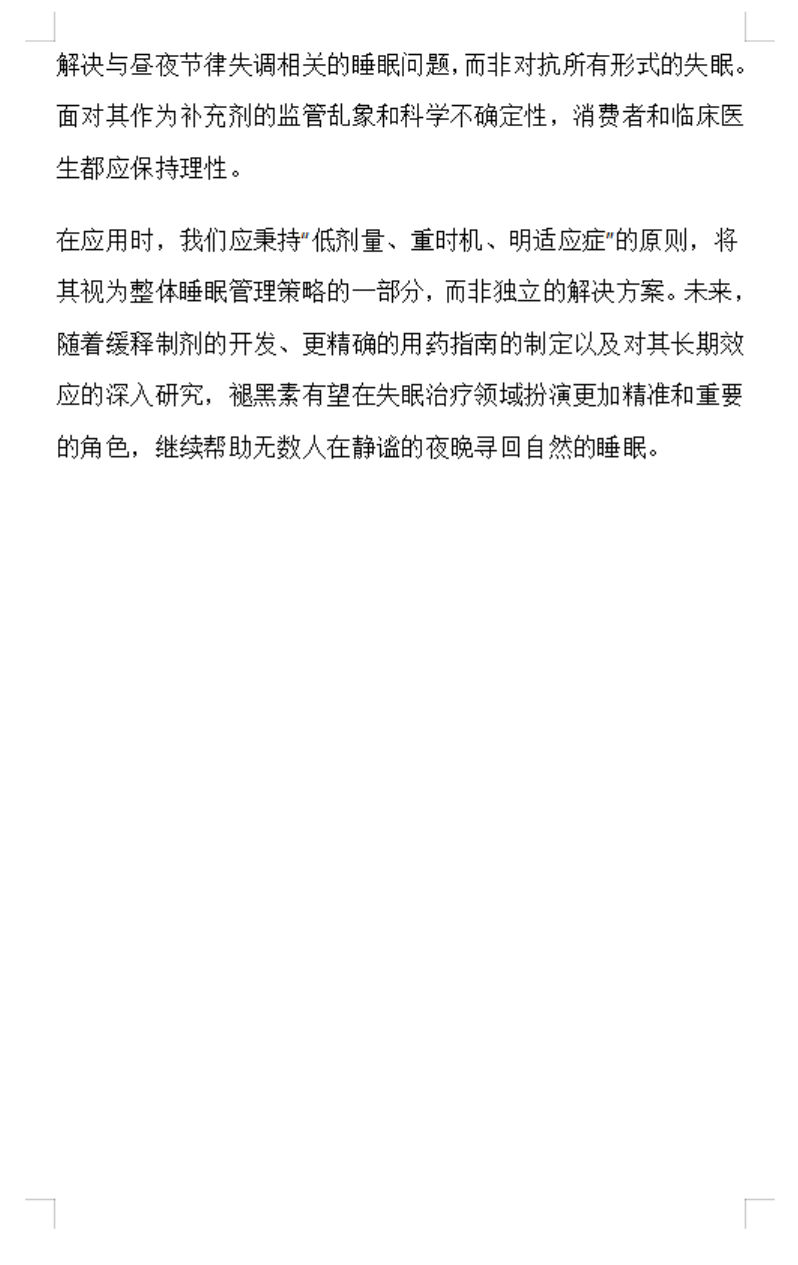 解决与昼夜节律失调相关的睡眠问题，而非对抗所有形式的失眠。面对其作为补充剂的监管乱象和科学不确定性，消费者和临床医生都应保持理性。

在应用时，我们应秉持"低剂量、重时机、明适应症"的原则，将其视为整体睡眠管理策略的一部分，而非独立的解决方案。未来，随着缓释制剂的开发、更精确的用药指南的制定以及对其长期效应的深入研究，褪黑素有望在失眠治疗领域扮演更加精准和重要的角色，继续帮助无数人在静谧的夜晚寻回自然的睡眠。